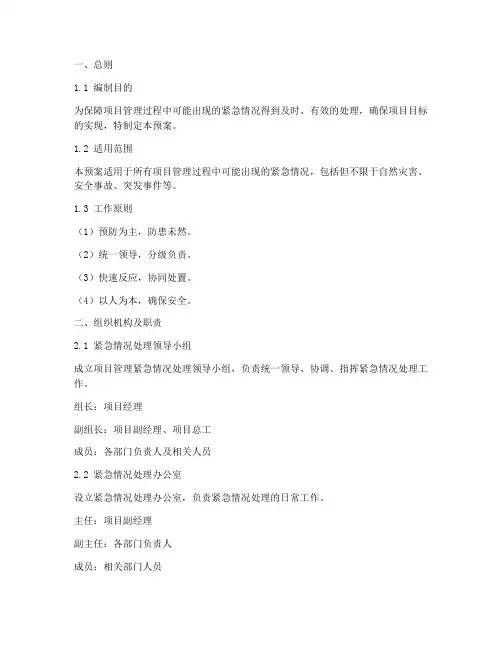 一、总则

1.1 编制目的

为保障项目管理过程中可能出现的紧急情况得到及时、有效的处理，确保项目目标的实现，特制定本预案。

1.2 适用范围

本预案适用于所有项目管理过程中可能出现的紧急情况，包括但不限于自然灾害、安全事故、突发事件等。

1.3 工作原则

（1）预防为主，防患未然。

（2）统一领导，分级负责。

（3）快速反应，协同处置。

（4）以人为本，确保安全。

二、组织机构及职责

2.1 紧急情况处理领导小组

成立项目管理紧急情况处理领导小组，负责统一领导、协调、指挥紧急情况处理工作。

组长：项目经理

副组长：项目副经理、项目总工

成员：各部门负责人及相关人员

2.2 紧急情况处理办公室

设立紧急情况处理办公室，负责紧急情况处理的日常工作。

主任：项目副经理

副主任：各部门负责人

成员：相关部门人员